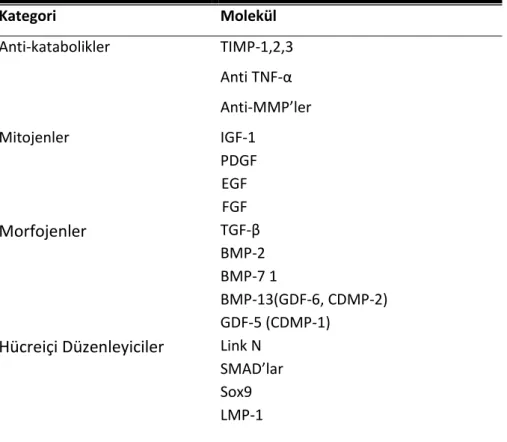 | Kategori | Molekül |
|---|---|
| Anti-katabolikler | TIMP-1,2,3 |
| | Anti TNF-α |
| | Anti-MMP'ler |
| Mitojenler | IGF-1 |
| | PDGF |
| | EGF |
| | FGF |
| Morfojenler | TGF-β |
| | BMP-2 |
| | BMP-7 1 |
| | BMP-13(GDF-6, CDMP-2) |
| | GDF-5 (CDMP-1) |
| Hücreiçi Düzenleyiciler | Link N |
| | SMAD'lar |
| | Sox9 |
| | LMP-1 |